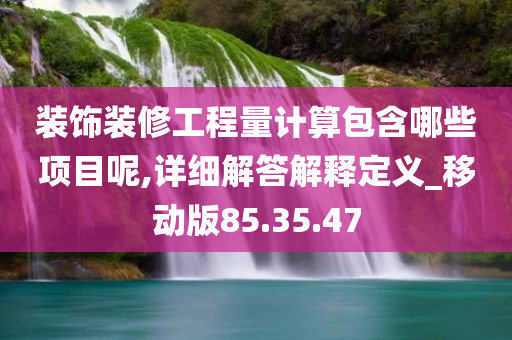 装饰装修工程量计算包含哪些项目呢,详细解答解释定义_移动版85.35.47